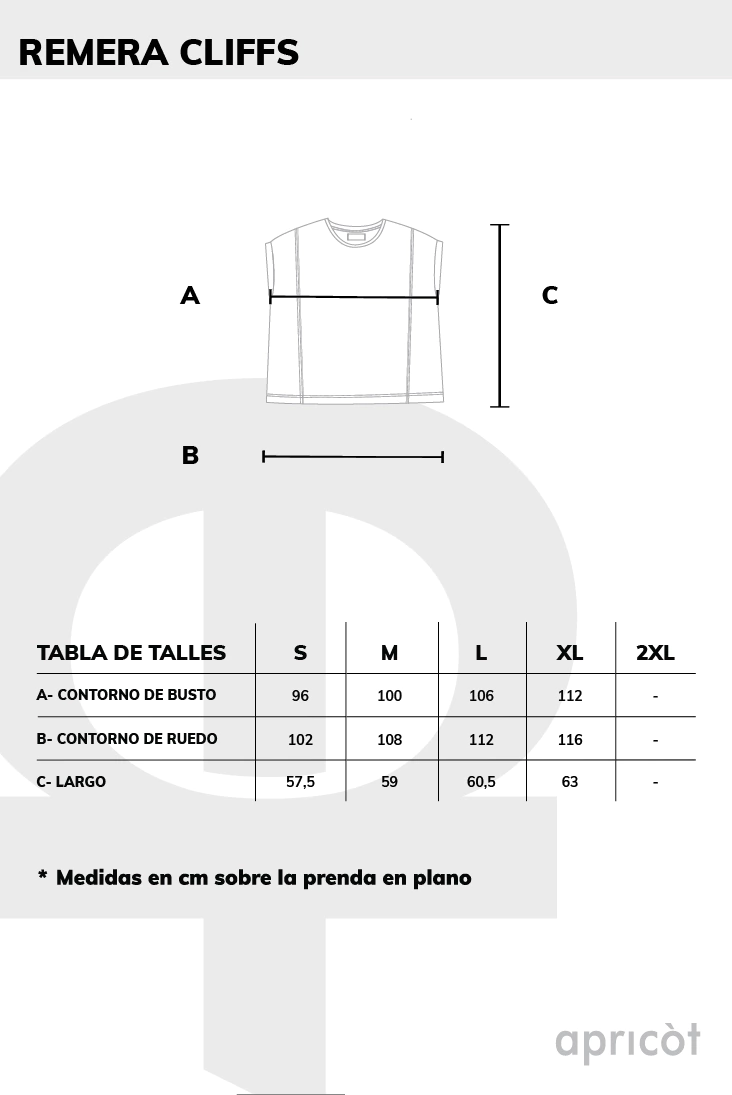 REMERA CLIFFS

A

C

B

| TABLA DE TALLES | S | M | L | XL | 2XL |
|---|---|---|---|---|---|
| A- CONTORNO DE BUSTO | 96 | 100 | 106 | 112 | - |
| B- CONTORNO DE RUEDO | 102 | 108 | 112 | 116 | - |
| C- LARGO | 57,5 | 59 | 60,5 | 63 | - |

* Medidas en cm sobre la prenda en plano

apricòt